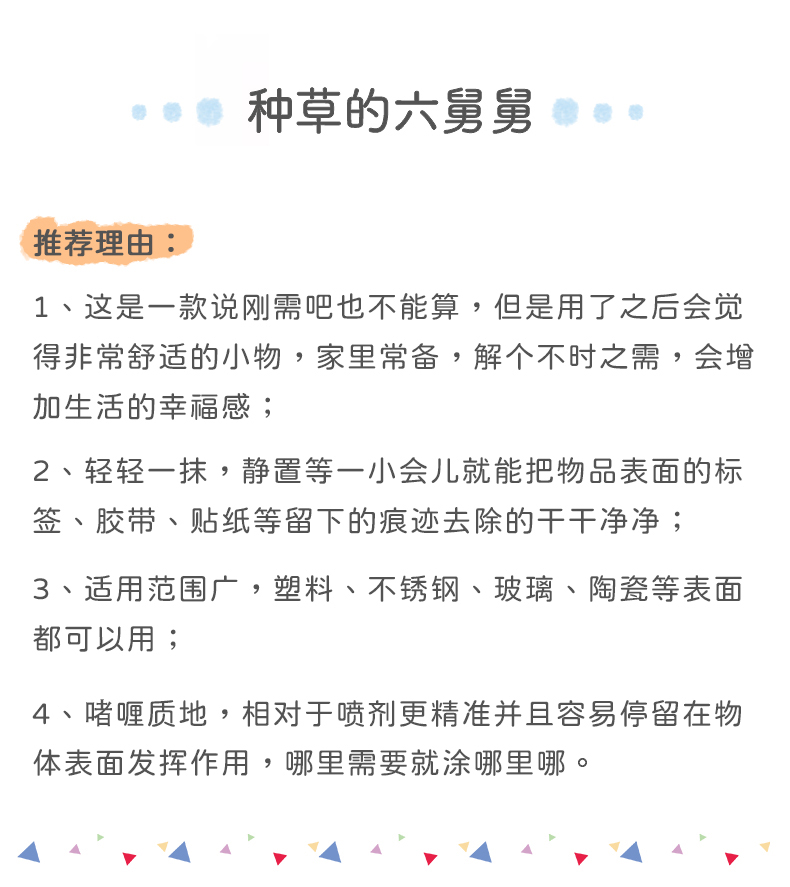 种草的六舅舅

推荐理由：

1、这是一款说刚需吧也不能算，但是用了之后会觉得非常舒适的小物，家里常备，解个不时之需，会增加生活的幸福感；

2、轻轻一抹，静置等一小会儿就能把物品表面的标签、胶带、贴纸等留下的痕迹去除的干干净净；

3、适用范围广，塑料、不锈钢、玻璃、陶瓷等表面都可以用；

4、啫喱质地，相对于喷剂更精准并且容易停留在物体表面发挥作用，哪里需要就涂哪里哪。